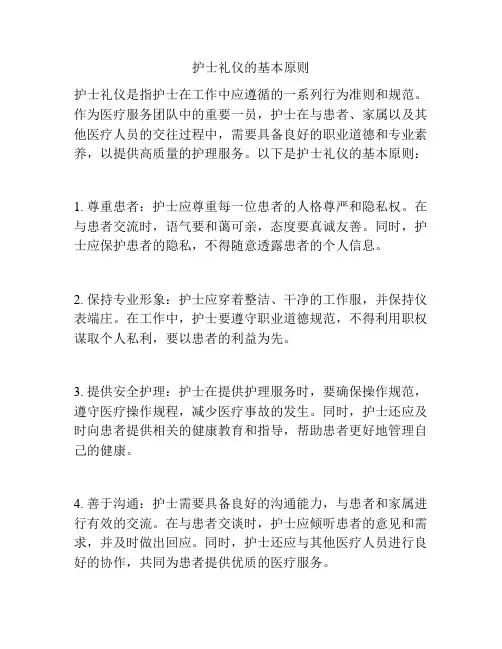 护士礼仪的基本原则

护士礼仪是指护士在工作中应遵循的一系列行为准则和规范。作为医疗服务团队中的重要一员，护士在与患者、家属以及其他医疗人员的交往过程中，需要具备良好的职业道德和专业素养，以提供高质量的护理服务。以下是护士礼仪的基本原则：

1. 尊重患者：护士应尊重每一位患者的人格尊严和隐私权。在与患者交流时，语气要和蔼可亲，态度要真诚友善。同时，护士应保护患者的隐私，不得随意透露患者的个人信息。

2. 保持专业形象：护士应穿着整洁、干净的工作服，并保持仪表端庄。在工作中，护士要遵守职业道德规范，不得利用职权谋取个人私利，要以患者的利益为先。

3. 提供安全护理：护士在提供护理服务时，要确保操作规范，遵守医疗操作规程，减少医疗事故的发生。同时，护士还应及时向患者提供相关的健康教育和指导，帮助患者更好地管理自己的健康。

4. 善于沟通：护士需要具备良好的沟通能力，与患者和家属进行有效的交流。在与患者交谈时，护士应倾听患者的意见和需求，并及时做出回应。同时，护士还应与其他医疗人员进行良好的协作，共同为患者提供优质的医疗服务。